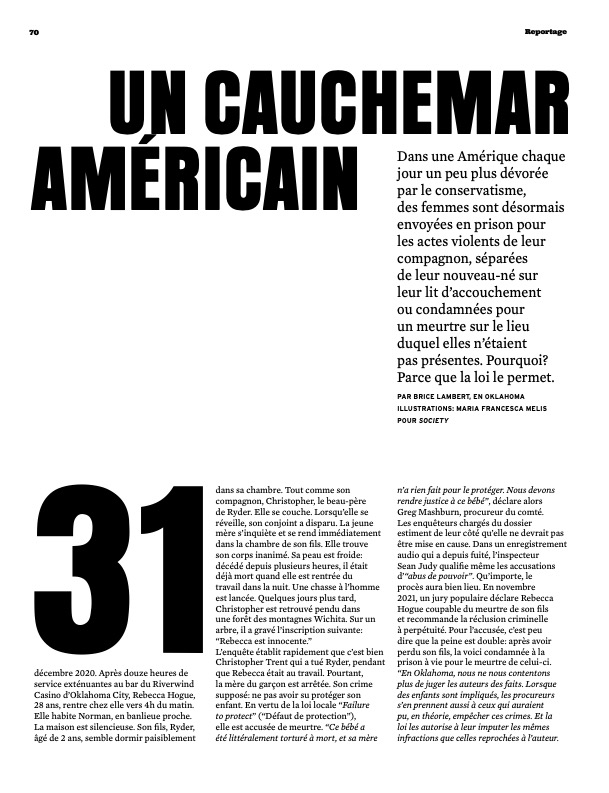 70

Reportage

UN CAUCHEMAR AMÉRICAIN

Dans une Amérique chaque jour un peu plus dévorée par le conservatisme, des femmes sont désormais envoyées en prison pour les actes violents de leur compagnon, séparées de leur nouveau-né sur leur lit d'accouchement ou condamnées pour un meurtre sur le lieu duquel elles n'étaient pas présentes. Pourquoi? Parce que la loi le permet.

PAR BRICE LAMBERT, EN OKLAHOMA
ILLUSTRATIONS: MARIA FRANCESCA MELIS POUR SOCIETY

31 décembre 2020. Après douze heures de service exténuantes au bar du Riverwind Casino d'Oklahoma City, Rebecca Hogue, 28 ans, rentre chez elle vers 4h du matin. Elle habite Norman, en banlieue proche. La maison est silencieuse. Son fils, Ryder, âgé de 2 ans, semble dormir paisiblement dans sa chambre. Tout comme son compagnon, Christopher, le beau-père de Ryder. Elle se couche. Lorsqu'elle se réveille, son conjoint a disparu. La jeune mère s'inquiète et se rend immédiatement dans la chambre de son fils. Elle trouve son corps inanimé. Sa peau est froide: décédé depuis plusieurs heures, il était déjà mort quand elle est rentrée du travail dans la nuit. Une chasse à l'homme est lancée. Quelques jours plus tard, Christopher est retrouvé pendu dans une forêt des montagnes Wichita. Sur un arbre, il a gravé l'inscription suivante: "Rebecca est innocente."

L'enquête établit rapidement que c'est bien Christopher Trent qui a tué Ryder, pendant que Rebecca était au travail. Pourtant, la mère du garçon est arrêtée. Son crime supposé: ne pas avoir su protéger son enfant. En vertu de la loi locale "Failure to protect" ("Défaut de protection"), elle est accusée de meurtre. "Ce bébé a été littéralement torturé à mort, et sa mère n'a rien fait pour le protéger. Nous devons rendre justice à ce bébé", déclare alors Greg Mashburn, procureur du comté. Les enquêteurs chargés du dossier estiment de leur côté qu'elle ne devrait pas être mise en cause. Dans un enregistrement audio qui a depuis fuité, l'inspecteur Sean Judy qualifie même les accusations d'"abus de pouvoir". Qu'importe, le procès aura bien lieu. En novembre 2021, un jury populaire déclare Rebecca Hogue coupable du meurtre de son fils et recommande la réclusion criminelle à perpétuité. Pour l'accusée, c'est peu dire que la peine est double: après avoir perdu son fils, la voici condamnée à la prison à vie pour le meurtre de celui-ci. "En Oklahoma, nous ne nous contentons plus de juger les auteurs des faits. Lorsque des enfants sont impliqués, les procureurs s'en prennent aussi à ceux qui auraient pu, en théorie, empêcher ces crimes. Et la loi les autorise à leur imputer les mêmes infractions que celles reprochées à l'auteur.